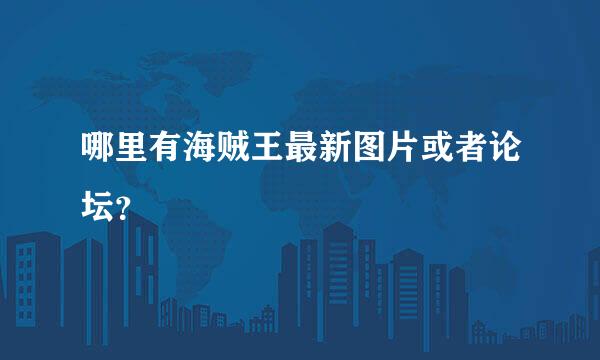 哪里有海贼王最新图片或者论坛?